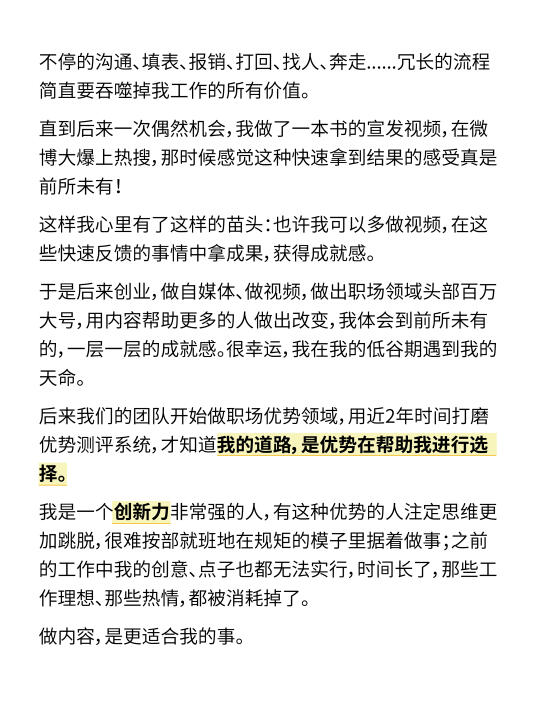 不停的沟通、填表、报销、打回、找人、奔走……冗长的流程简直要吞噬掉我工作的所有价值。

直到后来一次偶然机会，我做了一本书的宣发视频，在微博大爆上热搜，那时候感觉这种快速拿到结果的感受真是前所未有！

这样我心里有了这样的苗头：也许我可以多做视频，在这些快速反馈的事情中拿成果，获得成就感。

于是后来创业，做自媒体、做视频，做出职场领域头部百万大号，用内容帮助更多的人做出改变，我体会到前所未有的，一层一层的成就感。很幸运，我在我的低谷期遇到我的天命。

后来我们的团队开始做职场优势领域，用近2年时间打磨优势测评系统，才知道我的道路，是优势在帮助我进行选择。

我是一个创新力非常强的人，有这种优势的人注定思维更加跳脱，很难按部就班地在规矩的模子里据着做事；之前的工作中我的创意、点子也都无法实行，时间长了，那些工作理想、那些热情，都被消耗掉了。

做内容，是更适合我的事。